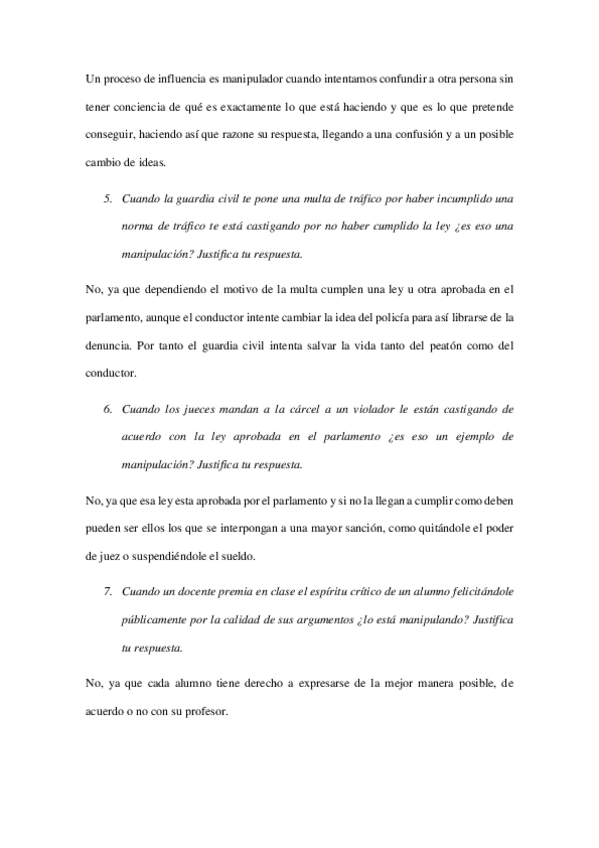 Un proceso de influencia es manipulador cuando intentamos confundir a otra persona sin tener conciencia de qué es exactamente lo que está haciendo y que es lo que pretende conseguir, haciendo así que razone su respuesta, llegando a una confusión y a un posible cambio de ideas.

5. Cuando la guardia civil te pone una multa de tráfico por haber incumplido una norma de tráfico te está castigando por no haber cumplido la ley ¿es eso una manipulación? Justifica tu respuesta.

No, ya que dependiendo el motivo de la multa cumplen una ley u otra aprobada en el parlamento, aunque el conductor intente cambiar la idea del policía para así librarse de la denuncia. Por tanto el guardia civil intenta salvar la vida tanto del peatón como del conductor.

6. Cuando los jueces mandan a la cárcel a un violador le están castigando de acuerdo con la ley aprobada en el parlamento ¿es eso un ejemplo de manipulación? Justifica tu respuesta.

No, ya que esa ley esta aprobada por el parlamento y si no la llegan a cumplir como deben pueden ser ellos los que se interpongan a una mayor sanción, como quitándole el poder de juez o suspendiéndole el sueldo.

7. Cuando un docente premia en clase el espíritu crítico de un alumno felicitándole públicamente por la calidad de sus argumentos ¿lo está manipulando? Justifica tu respuesta.

No, ya que cada alumno tiene derecho a expresarse de la mejor manera posible, de acuerdo o no con su profesor.